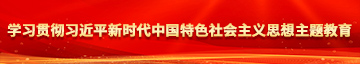 学习贯彻习近平新时代中国特色社会主义思想主题教育